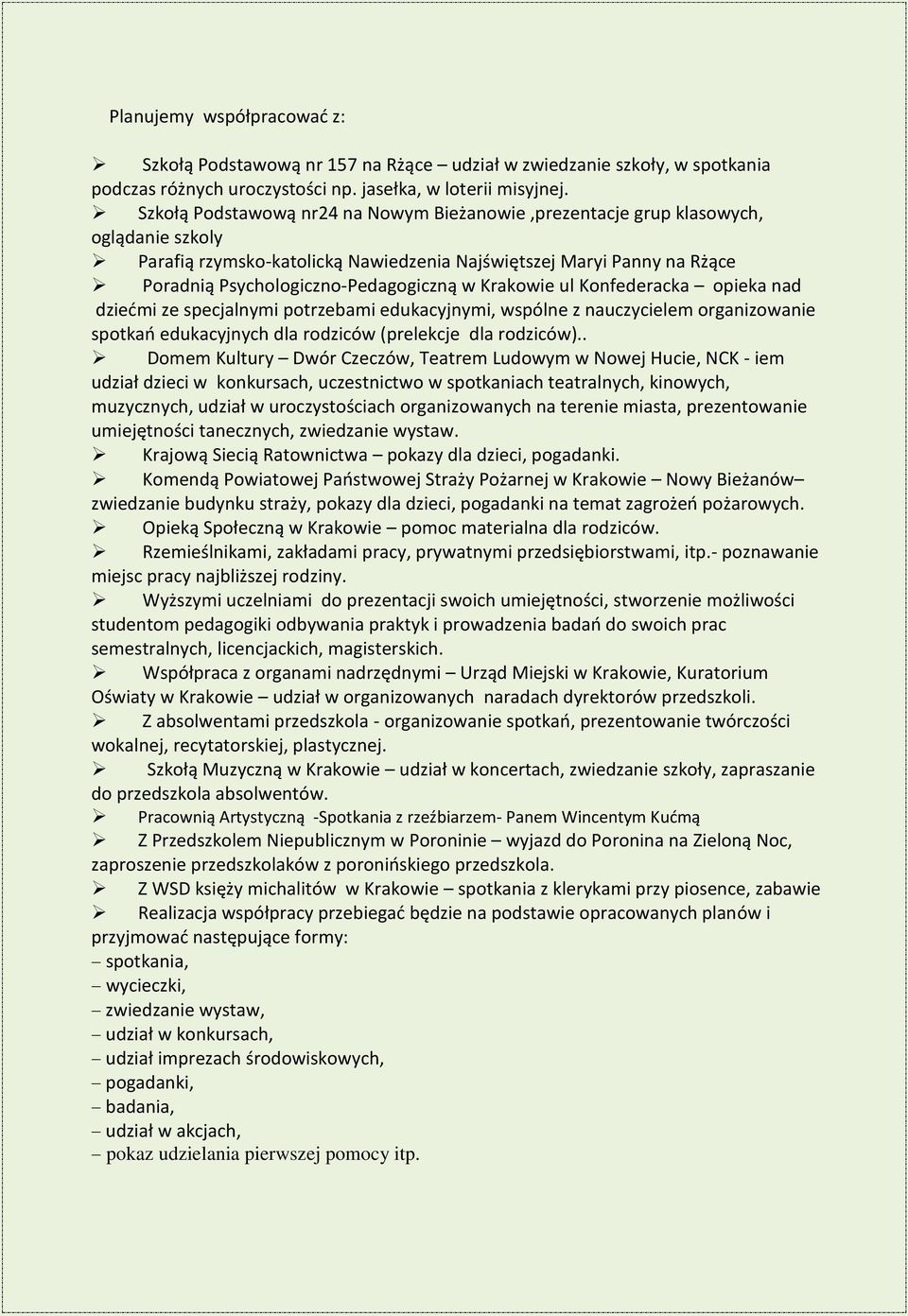 Planujemy współpracować z:

➢ Szkołą Podstawową nr 157 na Rżące – udział w zwiedzanie szkoły, w spotkania podczas różnych uroczystości np. jasełka, w loterii misyjnej.
➢ Szkołą Podstawową nr24 na Nowym Bieżanowie ,prezentacje grup klasowych, oglądanie szkoly
➢ Parafią rzymsko-katolicką Nawiedzenia Najświętszej Maryi Panny na Rżące
➢ Poradnią Psychologiczno-Pedagogiczną w Krakowie ul Konfederacka – opieka nad dziećmi ze specjalnymi potrzebami edukacyjnymi, wspólne z nauczycielem organizowanie spotkań edukacyjnych dla rodziców (prelekcje dla rodziców)..
➢ Domem Kultury – Dwór Czeczów, Teatrem Ludowym w Nowej Hucie, NCK - iem udział dzieci w konkursach, uczestnictwo w spotkaniach teatralnych, kinowych, muzycznych, udział w uroczystościach organizowanych na terenie miasta, prezentowanie umiejętności tanecznych, zwiedzanie wystaw.
➢ Krajową Siecią Ratownictwa – pokazy dla dzieci, pogadanki.
➢ Komendą Powiatowej Państwowej Straży Pożarnej w Krakowie – Nowy Bieżanów– zwiedzanie budynku straży, pokazy dla dzieci, pogadanki na temat zagrożeń pożarowych.
➢ Opieką Społeczną w Krakowie – pomoc materialna dla rodziców.
➢ Rzemieślnikami, zakładami pracy, prywatnymi przedsiębiorstwami, itp.- poznawanie miejsc pracy najbliższej rodziny.
➢ Wyższymi uczelniami do prezentacji swoich umiejętności, stworzenie możliwości studentom pedagogiki odbywania praktyk i prowadzenia badań do swoich prac semestralnych, licencjackich, magisterskich.
➢ Współpraca z organami nadrzędnymi – Urząd Miejski w Krakowie, Kuratorium Oświaty w Krakowie – udział w organizowanych naradach dyrektorów przedszkoli.
➢ Z absolwentami przedszkola - organizowanie spotkań, prezentowanie twórczości wokalnej, recytatorskiej, plastycznej.
➢ Szkołą Muzyczną w Krakowie – udział w koncertach, zwiedzanie szkoły, zapraszanie do przedszkola absolwentów.
➢ Pracownią Artystyczną -Spotkania z rzeźbiarzem- Panem Wincentym Kućmą
➢ Z Przedszkolem Niepublicznym w Poroninie – wyjazd do Poronina na Zieloną Noc, zaproszenie przedszkolaków z poronińskiego przedszkola.
➢ Z WSD księży michalitów w Krakowie – spotkania z klerykami przy piosence, zabawie
➢ Realizacja współpracy przebiegać będzie na podstawie opracowanych planów i przyjmować następujące formy:
– spotkania,
– wycieczki,
– zwiedzanie wystaw,
– udział w konkursach,
– udział imprezach środowiskowych,
– pogadanki,
– badania,
– udział w akcjach,
– pokaz udzielania pierwszej pomocy itp.